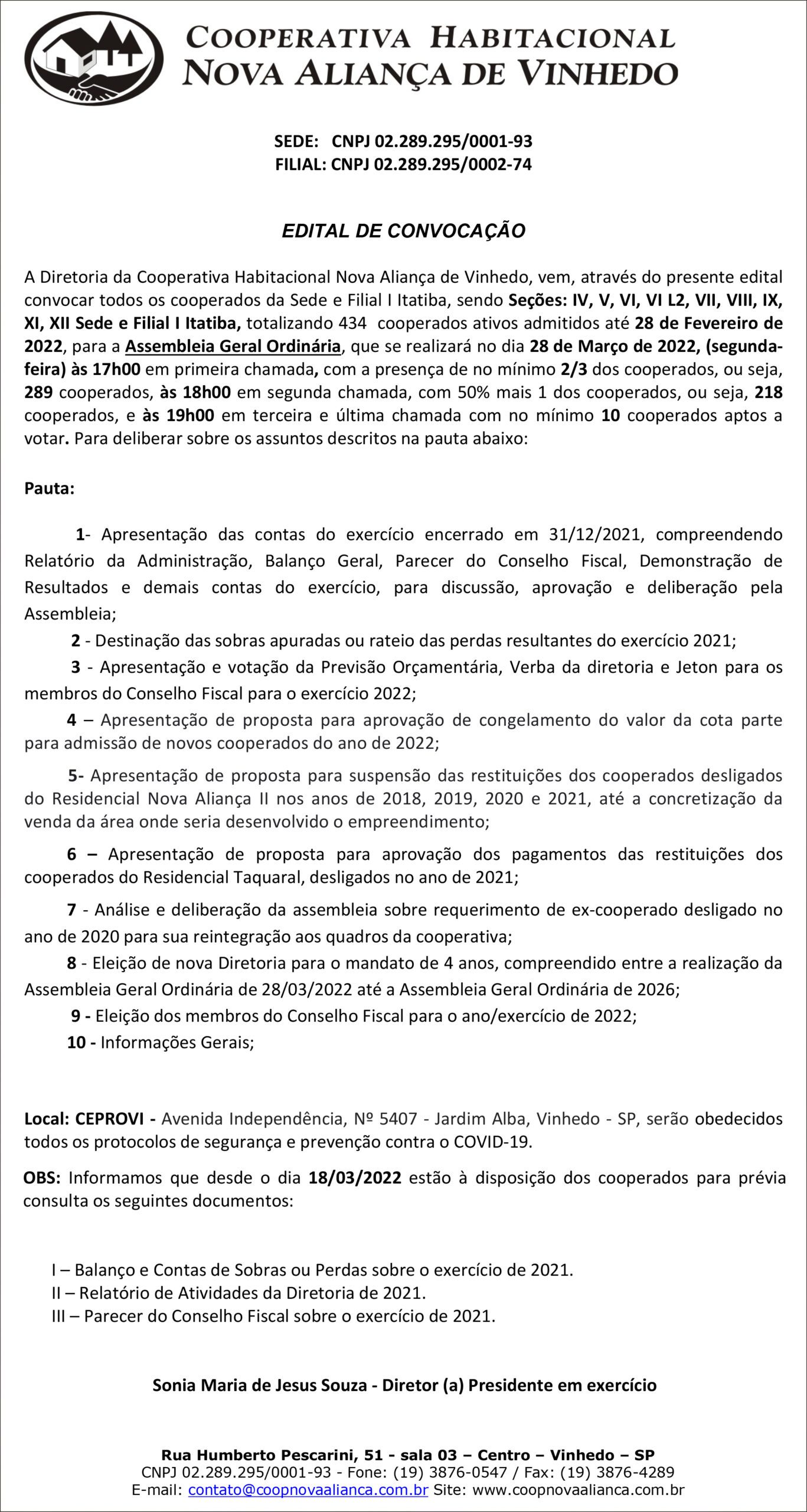 COOPERATIVA HABITACIONAL
NOVA ALIANÇA DE VINHEDO

SEDE: CNPJ 02.289.295/0001-93
FILIAL: CNPJ 02.289.295/0002-74

EDITAL DE CONVOCAÇÃO

A Diretoria da Cooperativa Habitacional Nova Aliança de Vinhedo, vem, através do presente edital convocar todos os cooperados da Sede e Filial I Itatiba, sendo Seções: IV, V, VI, VI L2, VII, VIII, IX, XI, XII Sede e Filial I Itatiba, totalizando 434 cooperados ativos admitidos até 28 de Fevereiro de 2022, para a Assembleia Geral Ordinária, que se realizará no dia 28 de Março de 2022, (segunda-feira) às 17h00 em primeira chamada, com a presença de no mínimo 2/3 dos cooperados, ou seja, 289 cooperados, às 18h00 em segunda chamada, com 50% mais 1 dos cooperados, ou seja, 218 cooperados, e às 19h00 em terceira e última chamada com no mínimo 10 cooperados aptos a votar. Para deliberar sobre os assuntos descritos na pauta abaixo:

Pauta:

1- Apresentação das contas do exercício encerrado em 31/12/2021, compreendendo Relatório da Administração, Balanço Geral, Parecer do Conselho Fiscal, Demonstração de Resultados e demais contas do exercício, para discussão, aprovação e deliberação pela Assembleia;
2 - Destinação das sobras apuradas ou rateio das perdas resultantes do exercício 2021;
3 - Apresentação e votação da Previsão Orçamentária, Verba da diretoria e Jeton para os membros do Conselho Fiscal para o exercício 2022;
4 – Apresentação de proposta para aprovação de congelamento do valor da cota parte para admissão de novos cooperados do ano de 2022;
5- Apresentação de proposta para suspensão das restituições dos cooperados desligados do Residencial Nova Aliança II nos anos de 2018, 2019, 2020 e 2021, até a concretização da venda da área onde seria desenvolvido o empreendimento;
6 – Apresentação de proposta para aprovação dos pagamentos das restituições dos cooperados do Residencial Taquaral, desligados no ano de 2021;
7 - Análise e deliberação da assembleia sobre requerimento de ex-cooperado desligado no ano de 2020 para sua reintegração aos quadros da cooperativa;
8 - Eleição de nova Diretoria para o mandato de 4 anos, compreendido entre a realização da Assembleia Geral Ordinária de 28/03/2022 até a Assembleia Geral Ordinária de 2026;
9 - Eleição dos membros do Conselho Fiscal para o ano/exercício de 2022;
10 - Informações Gerais;

Local: CEPROVI - Avenida Independência, Nº 5407 - Jardim Alba, Vinhedo - SP, serão obedecidos todos os protocolos de segurança e prevenção contra o COVID-19.

OBS: Informamos que desde o dia 18/03/2022 estão à disposição dos cooperados para prévia consulta os seguintes documentos:

I – Balanço e Contas de Sobras ou Perdas sobre o exercício de 2021.
II – Relatório de Atividades da Diretoria de 2021.
III – Parecer do Conselho Fiscal sobre o exercício de 2021.

Sonia Maria de Jesus Souza - Diretor (a) Presidente em exercício

Rua Humberto Pescarini, 51 - sala 03 – Centro – Vinhedo – SP
CNPJ 02.289.295/0001-93 - Fone: (19) 3876-0547 / Fax: (19) 3876-4289
E-mail: contato@coopnovaalianca.com.br Site: www.coopnovaalianca.com.br